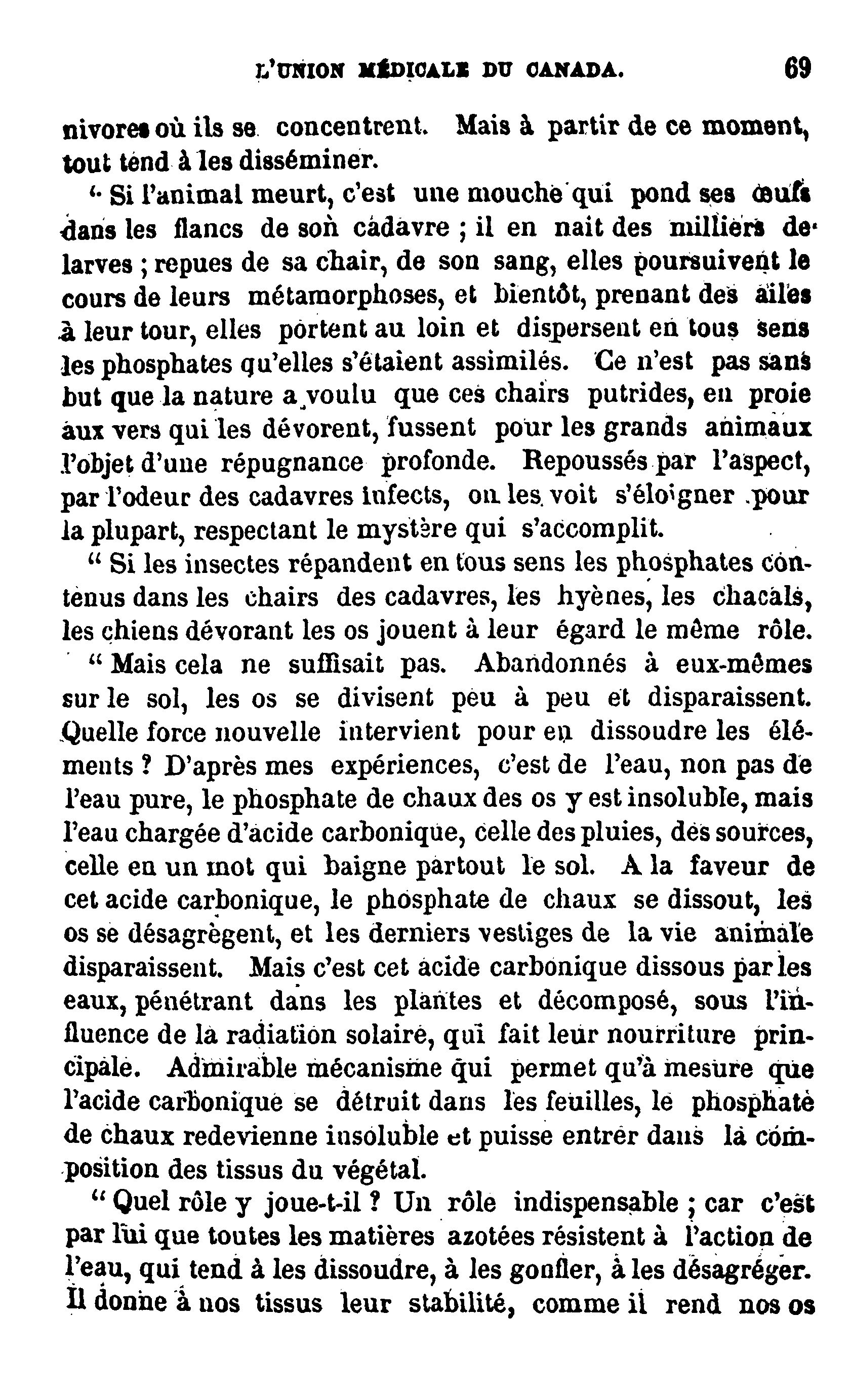 L'UNION MÉDICALE DU CANADA. 69

nivores où ils se concentrent. Mais à partir de ce moment, tout tend à les disséminer.

" Si l'animal meurt, c'est une mouche qui pond ses œufs dans les flancs de son cadavre ; il en nait des milliers de larves ; repues de sa chair, de son sang, elles poursuivent le cours de leurs métamorphoses, et bientôt, prenant des ailes à leur tour, elles portent au loin et dispersent en tous sens les phosphates qu'elles s'étaient assimilés. Ce n'est pas sans but que la nature a voulu que ces chairs putrides, en proie aux vers qui les dévorent, fussent pour les grands animaux l'objet d'une répugnance profonde. Repoussés par l'aspect, par l'odeur des cadavres infects, on les voit s'éloigner pour la plupart, respectant le mystère qui s'accomplit.

" Si les insectes répandent en tous sens les phosphates contenus dans les chairs des cadavres, les hyènes, les chacals, les chiens dévorant les os jouent à leur égard le même rôle.

" Mais cela ne suffisait pas. Abandonnés à eux-mêmes sur le sol, les os se divisent peu à peu et disparaissent. Quelle force nouvelle intervient pour en dissoudre les éléments ? D'après mes expériences, c'est de l'eau, non pas de l'eau pure, le phosphate de chaux des os y est insoluble, mais l'eau chargée d'acide carbonique, celle des pluies, des sources, celle en un mot qui baigne partout le sol. A la faveur de cet acide carbonique, le phosphate de chaux se dissout, les os se désagrègent, et les derniers vestiges de la vie animale disparaissent. Mais c'est cet acide carbonique dissous par les eaux, pénétrant dans les plantes et décomposé, sous l'influence de la radiation solaire, qui fait leur nourriture principale. Admirable mécanisme qui permet qu'à mesure que l'acide carbonique se détruit dans les feuilles, le phosphate de chaux redevienne insoluble et puisse entrer dans la composition des tissus du végétal.

" Quel rôle y joue-t-il ? Un rôle indispensable ; car c'est par lui que toutes les matières azotées résistent à l'action de l'eau, qui tend à les dissoudre, à les gonfler, à les désagréger. Il donne à nos tissus leur stabilité, comme il rend nos os